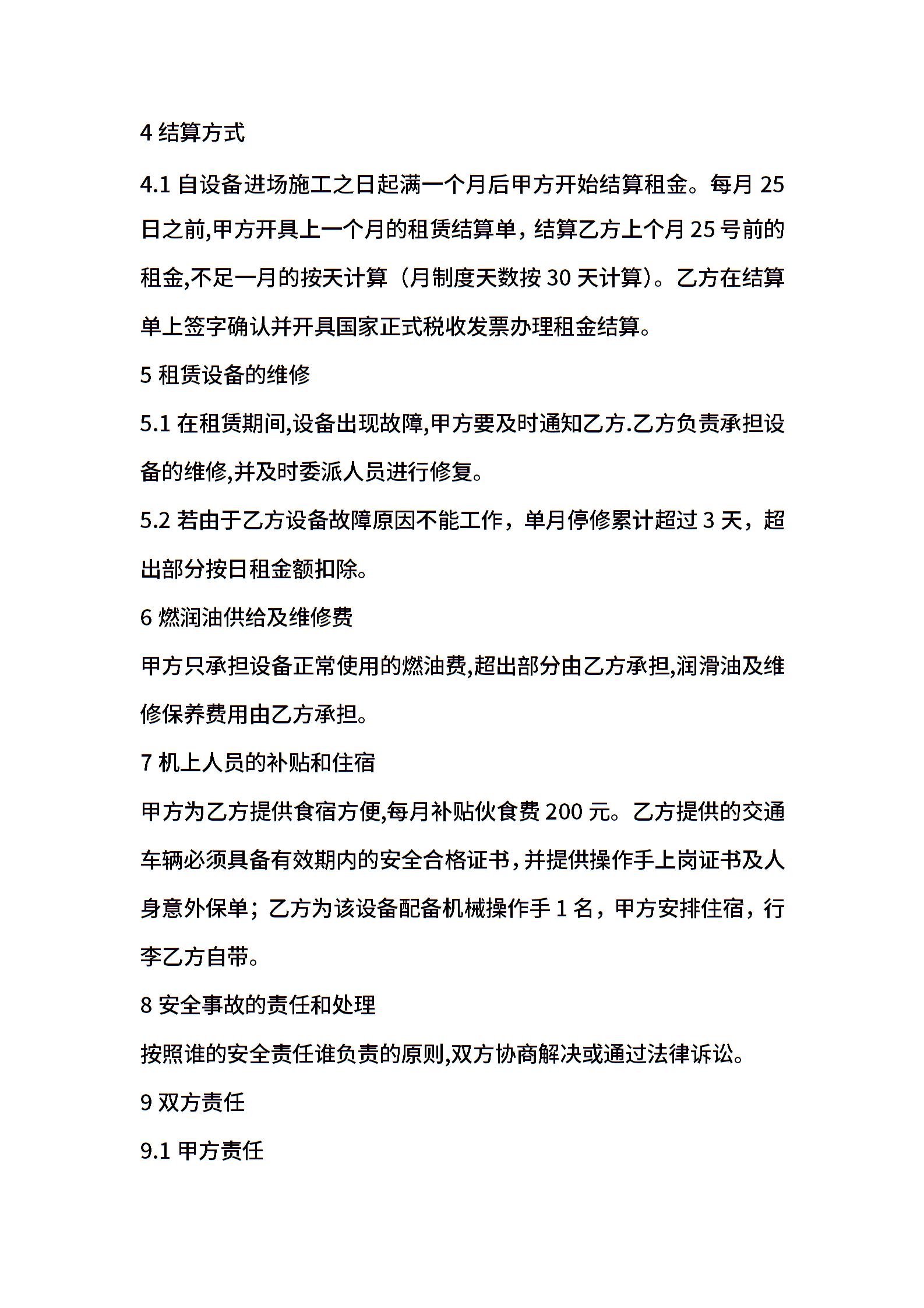 4 结算方式

4.1 自设备进场施工之日起满一个月后甲方开始结算租金。每月 25 日之前,甲方开具上一个月的租赁结算单，结算乙方上个月 25 号前的租金,不足一月的按天计算（月制度天数按 30 天计算)。乙方在结算单上签字确认并开具国家正式税收发票办理租金结算。

5 租赁设备的维修

5.1 在租赁期间,设备出现故障,甲方要及时通知乙方.乙方负责承担设备的维修,并及时委派人员进行修复。

5.2 若由于乙方设备故障原因不能工作，单月停修累计超过 3 天，超出部分按日租金额扣除。

6 燃润油供给及维修费

甲方只承担设备正常使用的燃油费,超出部分由乙方承担,润滑油及维修保养费用由乙方承担。

7 机上人员的补贴和住宿

甲方为乙方提供食宿方便,每月补贴伙食费 200 元。乙方提供的交通车辆必须具备有效期内的安全合格证书，并提供操作手上岗证书及人身意外保单；乙方为该设备配备机械操作手 1 名，甲方安排住宿，行李乙方自带。

8 安全事故的责任和处理

按照谁的安全责任谁负责的原则,双方协商解决或通过法律诉讼。

9 双方责任

9.1 甲方责任